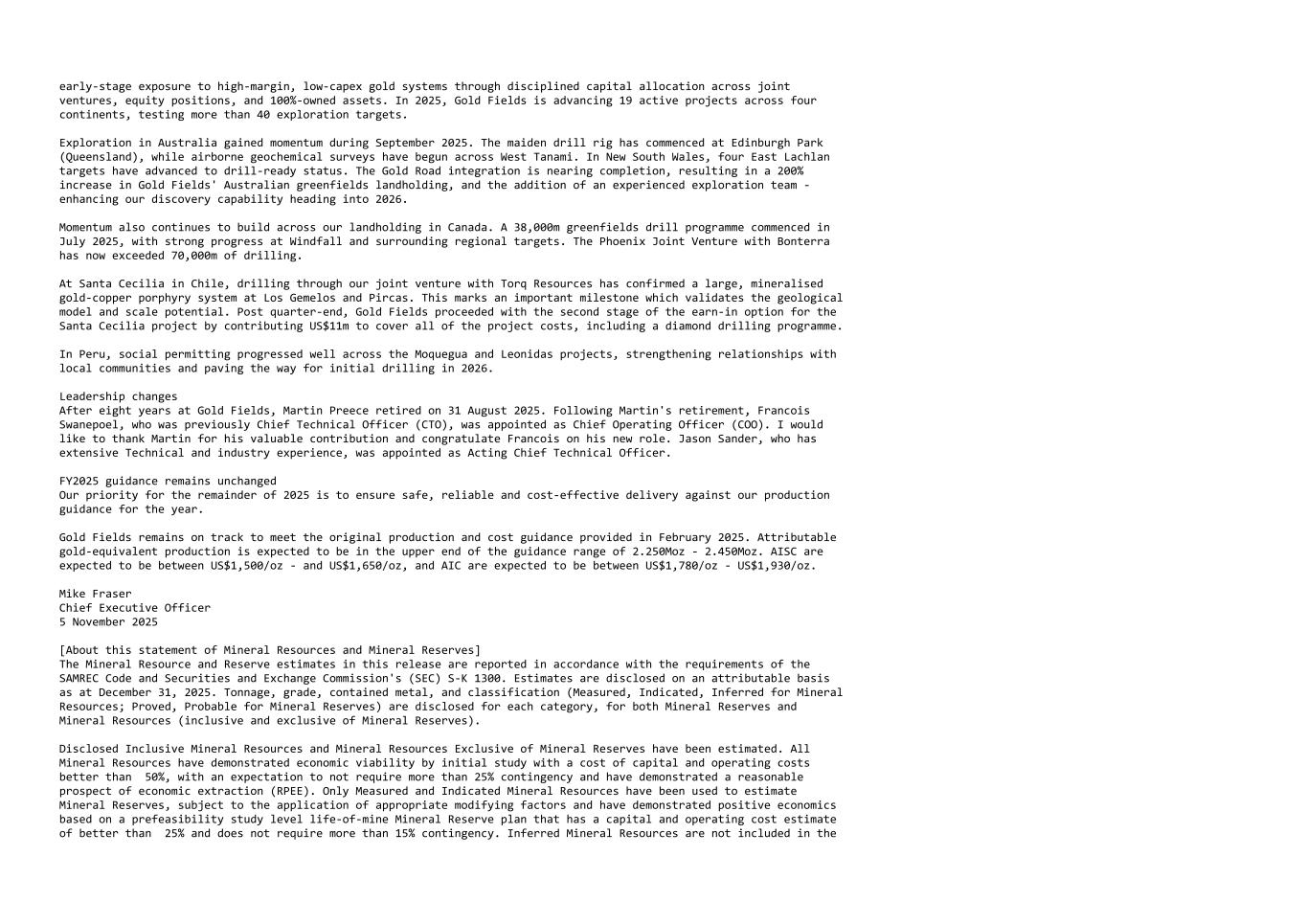 early-stage exposure to high-margin, low-capex gold systems through disciplined capital allocation across joint ventures, equity positions, and 100%-owned assets. In 2025, Gold Fields is advancing 19 active projects across four continents, testing more than 40 exploration targets.

Exploration in Australia gained momentum during September 2025. The maiden drill rig has commenced at Edinburgh Park (Queensland), while airborne geochemical surveys have begun across West Tanami. In New South Wales, four East Lachlan targets have advanced to drill-ready status. The Gold Road integration is nearing completion, resulting in a 200% increase in Gold Fields' Australian greenfields landholding, and the addition of an experienced exploration team - enhancing our discovery capability heading into 2026.

Momentum also continues to build across our landholding in Canada. A 38,000m greenfields drill programme commenced in July 2025, with strong progress at Windfall and surrounding regional targets. The Phoenix Joint Venture with Bonterra has now exceeded 70,000m of drilling.

At Santa Cecilia in Chile, drilling through our joint venture with Torq Resources has confirmed a large, mineralised gold-copper porphyry system at Los Gemelos and Pircas. This marks an important milestone which validates the geological model and scale potential. Post quarter-end, Gold Fields proceeded with the second stage of the earn-in option for the Santa Cecilia project by contributing US$11m to cover all of the project costs, including a diamond drilling programme.

In Peru, social permitting progressed well across the Moquegua and Leonidas projects, strengthening relationships with local communities and paving the way for initial drilling in 2026.

Leadership changes
After eight years at Gold Fields, Martin Preece retired on 31 August 2025. Following Martin's retirement, Francois Swanepoel, who was previously Chief Technical Officer (CTO), was appointed as Chief Operating Officer (COO). I would like to thank Martin for his valuable contribution and congratulate Francois on his new role. Jason Sander, who has extensive Technical and industry experience, was appointed as Acting Chief Technical Officer.

FY2025 guidance remains unchanged
Our priority for the remainder of 2025 is to ensure safe, reliable and cost-effective delivery against our production guidance for the year.

Gold Fields remains on track to meet the original production and cost guidance provided in February 2025. Attributable gold-equivalent production is expected to be in the upper end of the guidance range of 2.250Moz - 2.450Moz. AISC are expected to be between US$1,500/oz - and US$1,650/oz, and AIC are expected to be between US$1,780/oz - US$1,930/oz.

Mike Fraser
Chief Executive Officer
5 November 2025

[About this statement of Mineral Resources and Mineral Reserves]
The Mineral Resource and Reserve estimates in this release are reported in accordance with the requirements of the SAMREC Code and Securities and Exchange Commission's (SEC) S-K 1300. Estimates are disclosed on an attributable basis as at December 31, 2025. Tonnage, grade, contained metal, and classification (Measured, Indicated, Inferred for Mineral Resources; Proved, Probable for Mineral Reserves) are disclosed for each category, for both Mineral Reserves and Mineral Resources (inclusive and exclusive of Mineral Reserves).

Disclosed Inclusive Mineral Resources and Mineral Resources Exclusive of Mineral Reserves have been estimated. All Mineral Resources have demonstrated economic viability by initial study with a cost of capital and operating costs better than 50%, with an expectation to not require more than 25% contingency and have demonstrated a reasonable prospect of economic extraction (RPEE). Only Measured and Indicated Mineral Resources have been used to estimate Mineral Reserves, subject to the application of appropriate modifying factors and have demonstrated positive economics based on a prefeasibility study level life-of-mine Mineral Reserve plan that has a capital and operating cost estimate of better than 25% and does not require more than 15% contingency. Inferred Mineral Resources are not included in the